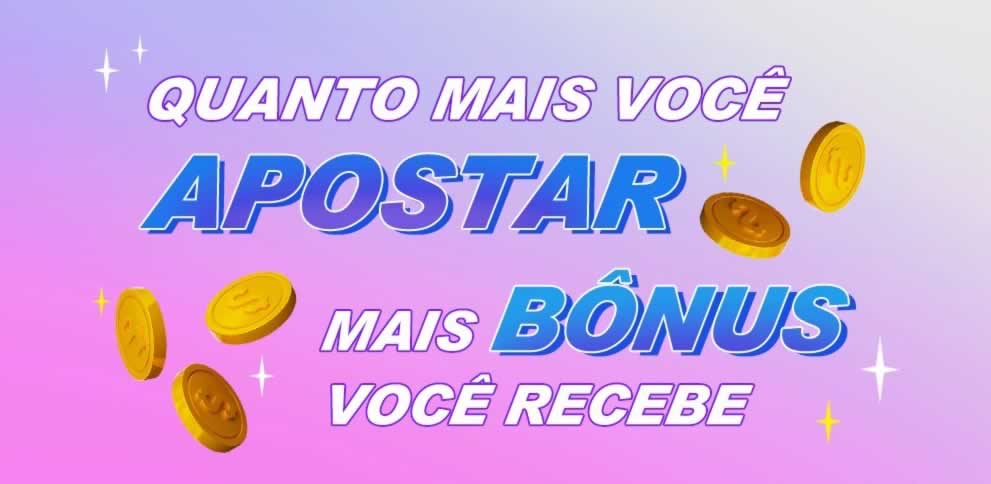 QUANTO MAIS VOCÊ
APOSTAR
MAIS BÔNUS
VOCÊ RECEBE